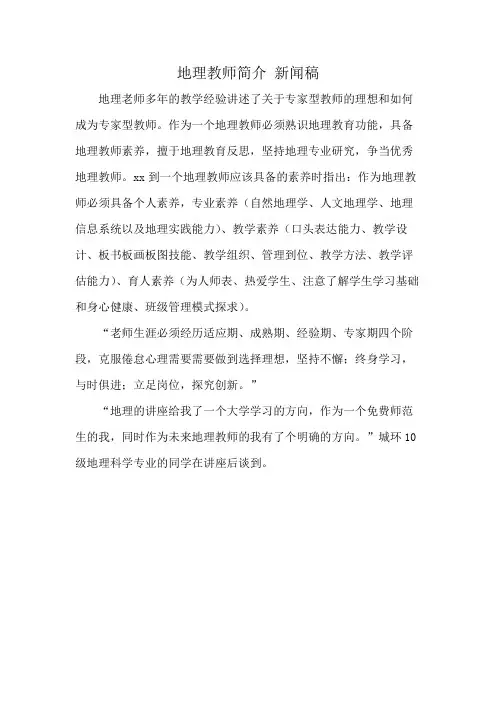 地理教师简介 新闻稿

地理老师多年的教学经验讲述了关于专家型教师的理想和如何成为专家型教师。作为一个地理教师必须熟识地理教育功能，具备地理教师素养，擅于地理教育反思，坚持地理专业研究，争当优秀地理教师。xx 到一个地理教师应该具备的素养时指出：作为地理教师必须具备个人素养，专业素养（自然地理学、人文地理学、地理信息系统以及地理实践能力）、教学素养（口头表达能力、教学设计、板书板画板图技能、教学组织、管理到位、教学方法、教学评估能力）、育人素养（为人师表、热爱学生、注意了解学生学习基础和身心健康、班级管理模式探求）。

“老师生涯必须经历适应期、成熟期、经验期、专家期四个阶段，克服倦怠心理需要需要做到选择理想，坚持不懈；终身学习，与时俱进；立足岗位，探究创新。”

“地理的讲座给我了一个大学学习的方向，作为一个免费师范生的我，同时作为未来地理教师的我有了个明确的方向。”城环 10 级地理科学专业的同学在讲座后谈到。